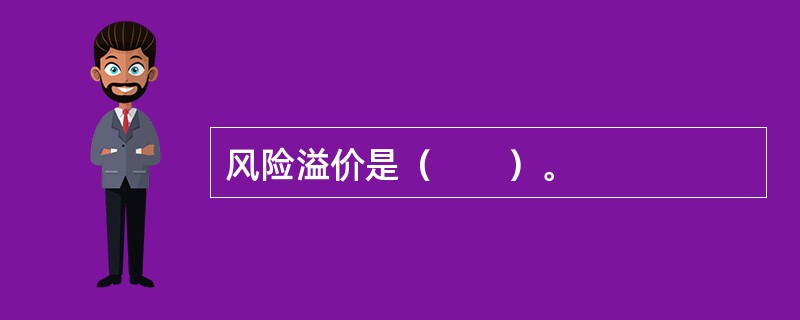 风险溢价是（　　）。